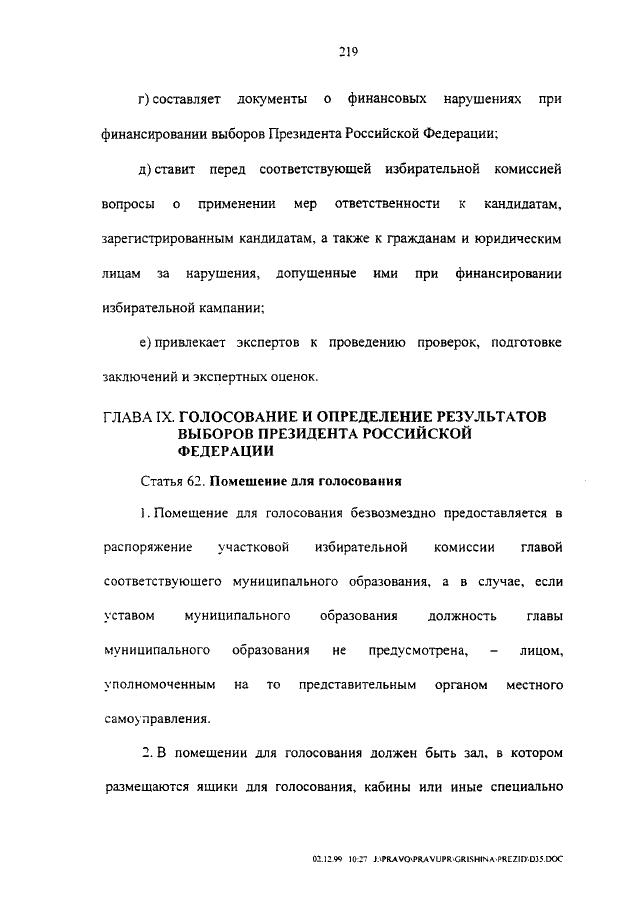 219

г) составляет документы о финансовых нарушениях при финансировании выборов Президента Российской Федерации;

д) ставит перед соответствующей избирательной комиссией вопросы о применении мер ответственности к кандидатам, зарегистрированным кандидатам, а также к гражданам и юридическим лицам за нарушения, допущенные ими при финансировании избирательной кампании;

е) привлекает экспертов к проведению проверок, подготовке заключений и экспертных оценок.

ГЛАВА IX. ГОЛОСОВАНИЕ И ОПРЕДЕЛЕНИЕ РЕЗУЛЬТАТОВ ВЫБОРОВ ПРЕЗИДЕНТА РОССИЙСКОЙ ФЕДЕРАЦИИ

Статья 62. Помещение для голосования

1. Помещение для голосования безвозмездно предоставляется в распоряжение участковой избирательной комиссии главой соответствующего муниципального образования, а в случае, если уставом муниципального образования должность главы муниципального образования не предусмотрена, – лицом, уполномоченным на то представительным органом местного самоуправления.

2. В помещении для голосования должен быть зал, в котором размещаются ящики для голосования, кабины или иные специально

02.12.99 10:27 J:\PRAVO\PRAVUPR\GRISHINA\PREZID\D35.DOC